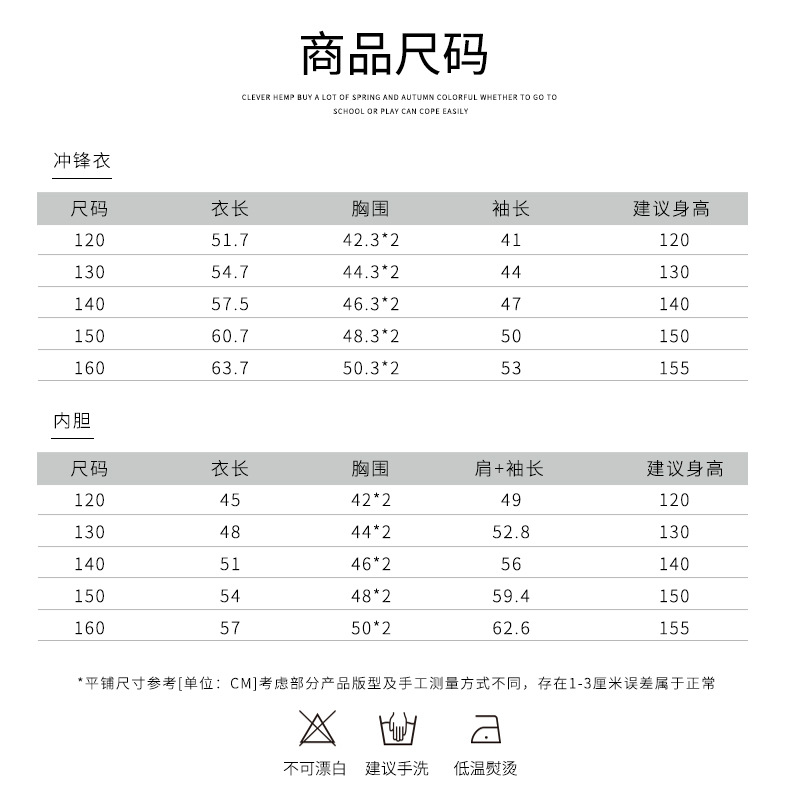 商品尺码

CLEVER HEMP BUY A LOT OF SPRING AND AUTUMN COLORFUL WHETHER TO GO TO SCHOOL OR PLAY CAN COPE EASILY

冲锋衣

| 尺码 | 衣长 | 胸围 | 袖长 | 建议身高 |
|---|---|---|---|---|
| 120 | 51.7 | 42.3*2 | 41 | 120 |
| 130 | 54.7 | 44.3*2 | 44 | 130 |
| 140 | 57.5 | 46.3*2 | 47 | 140 |
| 150 | 60.7 | 48.3*2 | 50 | 150 |
| 160 | 63.7 | 50.3*2 | 53 | 155 |

内胆

| 尺码 | 衣长 | 胸围 | 肩+袖长 | 建议身高 |
|---|---|---|---|---|
| 120 | 45 | 42*2 | 49 | 120 |
| 130 | 48 | 44*2 | 52.8 | 130 |
| 140 | 51 | 46*2 | 56 | 140 |
| 150 | 54 | 48*2 | 59.4 | 150 |
| 160 | 57 | 50*2 | 62.6 | 155 |

*平铺尺寸参考[单位：CM]考虑部分产品版型及手工测量方式不同，存在1-3厘米误差属于正常

不可漂白 建议手洗 低温熨烫